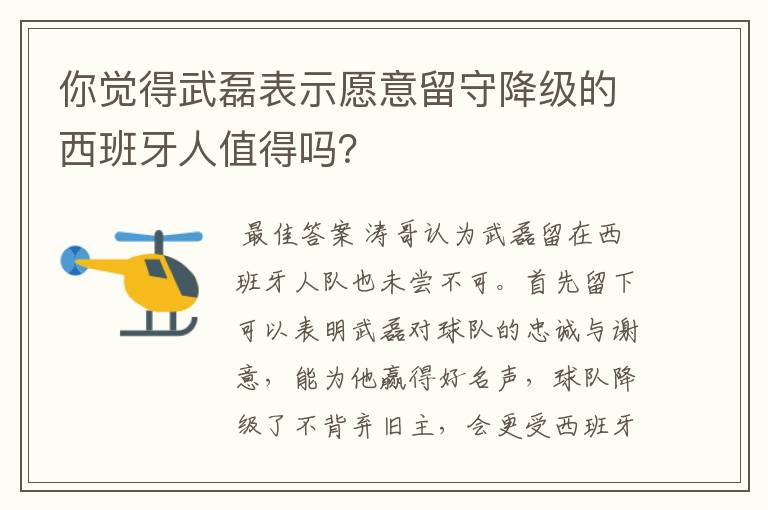 你觉得武磊表示愿意留守降级的西班牙人值得吗?

最佳答案 涛哥认为武磊留在西班牙人队也未尝不可。首先留下可以表明武磊对球队的忠诚与谢意，能为他赢得好名声，球队降级了不背弃旧主，会更受西班牙